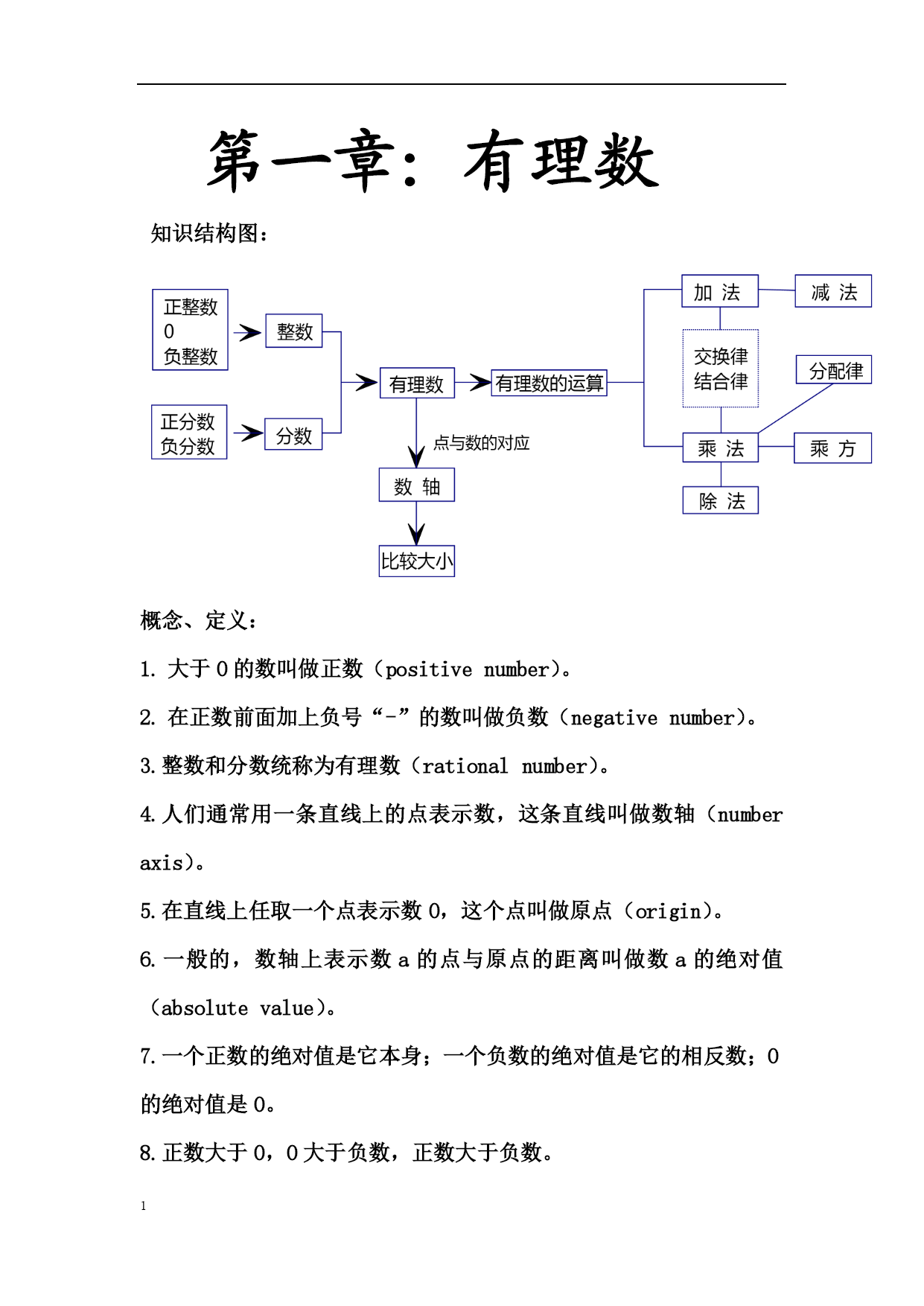 第一章：有理数

知识结构图：

正整数
0
负整数

整数

正分数
负分数

分数

有理数

有理数的运算

点与数的对应

数 轴

比较大小

加 法

减 法

交换律
结合律

分配律

乘 法

乘 方

除 法

概念、定义：

1. 大于 0 的数叫做正数（positive number）。

2. 在正数前面加上负号“-”的数叫做负数（negative number）。

3. 整数和分数统称为有理数（rational number）。

4. 人们通常用一条直线上的点表示数，这条直线叫做数轴（number axis）。

5. 在直线上任取一个点表示数 0，这个点叫做原点（origin）。

6. 一般的，数轴上表示数 a 的点与原点的距离叫做数 a 的绝对值（absolute value）。

7. 一个正数的绝对值是它本身；一个负数的绝对值是它的相反数；0 的绝对值是 0。

8. 正数大于 0，0 大于负数，正数大于负数。

1